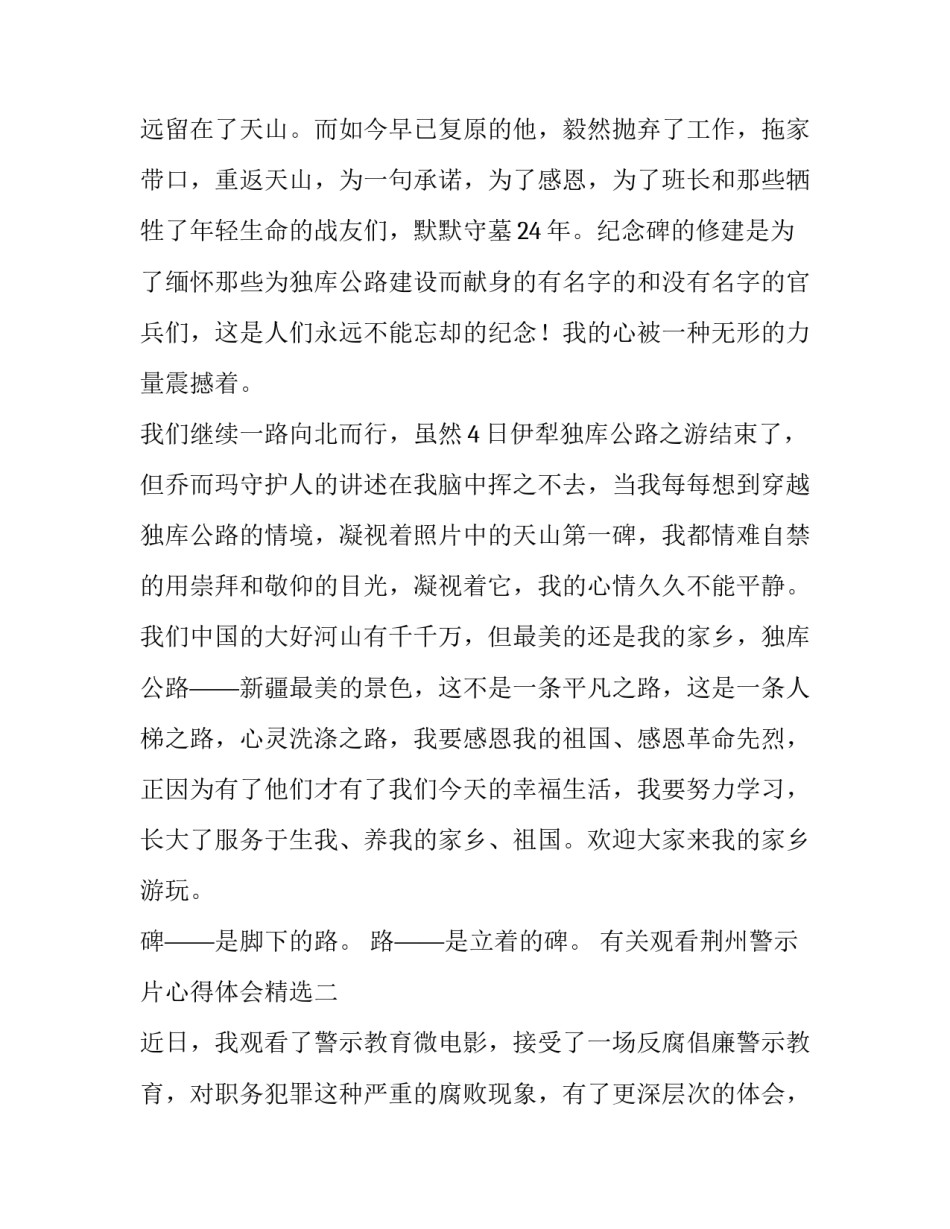 远留在了天山。而如今早已复原的他，毅然抛弃了工作，拖家带口，重返天山，为一句承诺，为了感恩，为了班长和那些牺牲了年轻生命的战友们，默默守墓24年。纪念碑的修建是为了缅怀那些为独库公路建设而献身的有名字的和没有名字的官兵们，这是人们永远不能忘却的纪念！我的心被一种无形的力量震撼着。

我们继续一路向北而行，虽然4日伊犁独库公路之游结束了，但乔而玛守护人的讲述在我脑中挥之不去，当我每每想到穿越独库公路的情境，凝视着照片中的天山第一碑，我都情难自禁的用崇拜和敬仰的目光，凝视着它，我的心情久久不能平静。

我们中国的大好河山有千千万，但最美的还是我的家乡，独库公路——新疆最美的景色，这不是一条平凡之路，这是一条人梯之路，心灵洗涤之路，我要感恩我的祖国、感恩革命先烈，正因为有了他们才有了我们今天的幸福生活，我要努力学习，长大了服务于生我、养我的家乡、祖国。欢迎大家来我的家乡游玩。

碑——是脚下的路。 路——是立着的碑。 有关观看荆州警示片心得体会精选二

近日，我观看了警示教育微电影，接受了一场反腐倡廉警示教育，对职务犯罪这种严重的腐败现象，有了更深层次的体会，